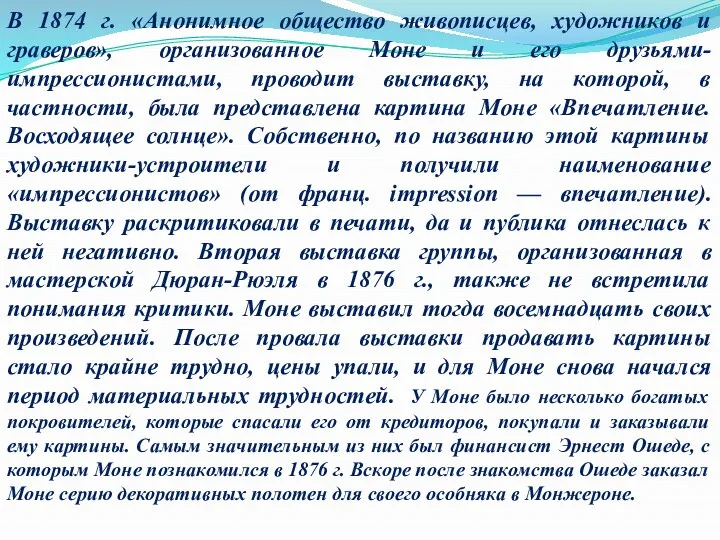 В 1874 г. «Анонимное общество живописцев, художников и граверов», организованное Моне и его друзьями-импрессионистами, проводит выставку, на которой, в частности, была представлена картина Моне «Впечатление. Восходящее солнце». Собственно, по названию этой картины художники-устроители и получили наименование «импрессионистов» (от франц. impression — впечатление). Выставку раскритиковали в печати, да и публика отнеслась к ней негативно. Вторая выставка группы, организованная в мастерской Дюран-Рюэля в 1876 г., также не встретила понимания критики. Моне выставил тогда восемнадцать своих произведений. После провала выставки продавать картины стало крайне трудно, цены упали, и для Моне снова начался период материальных трудностей. У Моне было несколько богатых покровителей, которые спасали его от кредиторов, покупали и заказывали ему картины. Самым значительным из них был финансист Эрнест Ошеде, с которым Моне познакомился в 1876 г. Вскоре после знакомства Ошеде заказал Моне серию декоративных полотен для своего особняка в Монжероне.